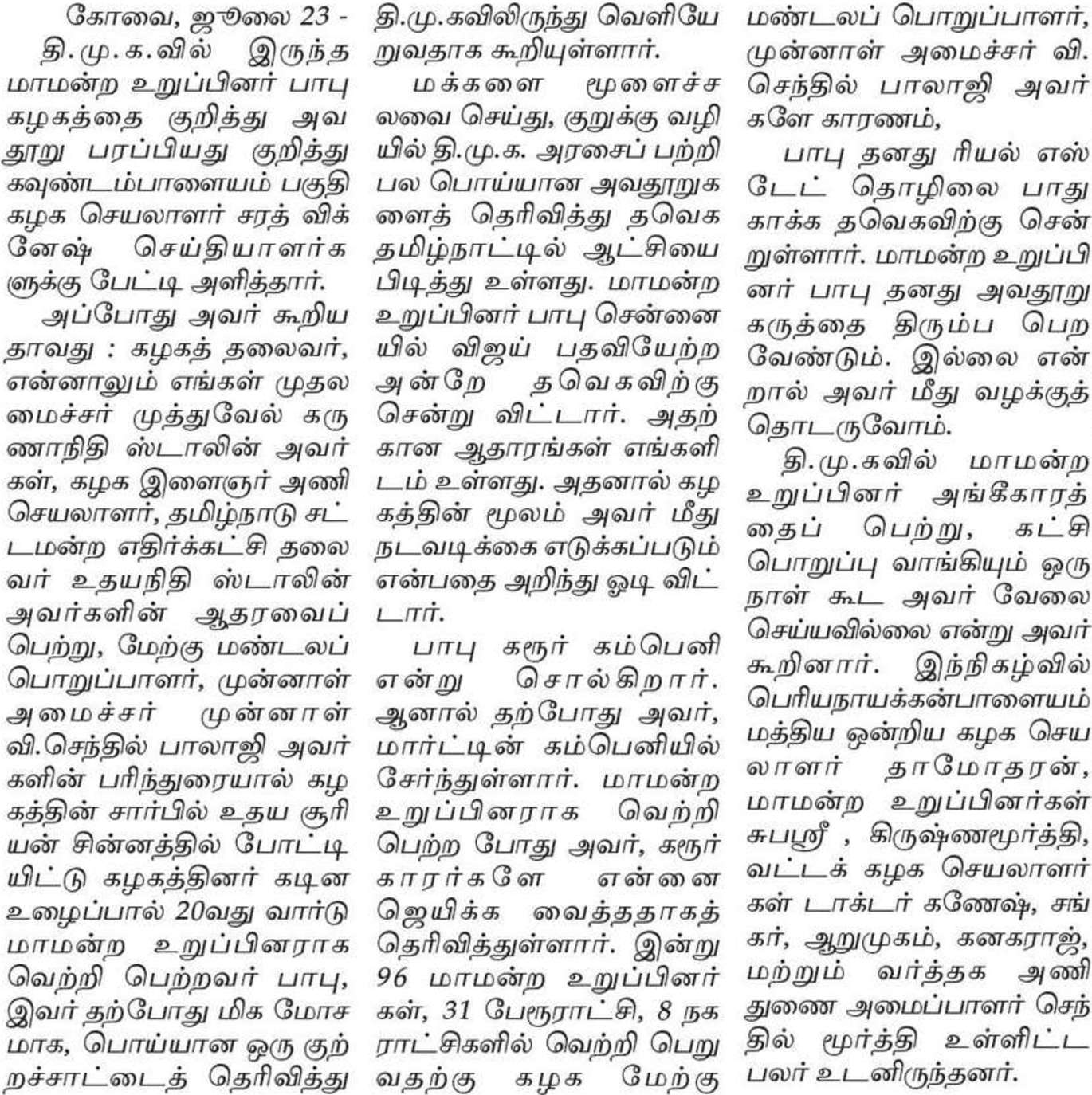 கோவை, ஜூலை 23 - தி.மு.க.வில் இருந்த மாமன்ற உறுப்பினர் பாபு கழகத்தை குறித்து அவதூறு பரப்பியது குறித்து கவுண்டம்பாளையம் பகுதி கழக செயலாளர் சரத் விக்னேஷ் செய்தியாளர்களுக்கு பேட்டி அளித்தார்.

அப்போது அவர் கூறியதாவது : கழகத் தலைவர், என்னாலும் எங்கள் முதலமைச்சர் முத்துவேல் கருணாநிதி ஸ்டாலின் அவர்கள், கழக இளைஞர் அணி செயலாளர், தமிழ்நாடு சட்டமன்ற எதிர்க்கட்சி தலைவர் உதயநிதி ஸ்டாலின் அவர்களின் ஆதரவைப் பெற்று, மேற்கு மண்டலப் பொறுப்பாளர், முன்னாள் அமைச்சர் முன்னாள் வி.செந்தில் பாலாஜி அவர்களின் பரிந்துரையால் கழகத்தின் சார்பில் உதய சூரியன் சின்னத்தில் போட்டியிட்டு கழகத்தினர் கடின உழைப்பால் 20வது வார்டு மாமன்ற உறுப்பினராக வெற்றி பெற்றவர் பாபு, இவர் தற்போது மிக மோசமாக, பொய்யான ஒரு குற்றச்சாட்டைத் தெரிவித்து தி.மு.கவிலிருந்து வெளியேறுவதாக கூறியுள்ளார்.

மக்களை மூளைச்சலவை செய்து, குறுக்கு வழியில் தி.மு.க. அரசைப் பற்றி பல பொய்யான அவதூறுகளைத் தெரிவித்து தவெக தமிழ்நாட்டில் ஆட்சியை பிடித்து உள்ளது. மாமன்ற உறுப்பினர் பாபு சென்னையில் விஜய் பதவியேற்ற அன்றே தவெகவிற்கு சென்று விட்டார். அதற்கான ஆதாரங்கள் எங்களிடம் உள்ளது. அதனால் கழகத்தின் மூலம் அவர் மீது நடவடிக்கை எடுக்கப்படும் என்பதை அறிந்து ஓடி விட்டார்.

பாபு கரூர் கம்பெனி என்று சொல்கிறார். ஆனால் தற்போது அவர், மார்ட்டின் கம்பெனியில் சேர்ந்துள்ளார். மாமன்ற உறுப்பினராக வெற்றி பெற்ற போது அவர், கரூர் காரர்களே என்னை ஜெயிக்க வைத்ததாகத் தெரிவித்துள்ளார். இன்று 96 மாமன்ற உறுப்பினர்கள், 31 பேரூராட்சி, 8 நகராட்சிகளில் வெற்றி பெறுவதற்கு கழக மேற்கு மண்டலப் பொறுப்பாளர், முன்னாள் அமைச்சர் வி. செந்தில் பாலாஜி அவர்களே காரணம்,

பாபு தனது ரியல் எஸ்டேட் தொழிலை பாதுகாக்க தவெகவிற்கு சென்றுள்ளார். மாமன்ற உறுப்பினர் பாபு தனது அவதூறு கருத்தை திரும்ப பெற வேண்டும். இல்லை என்றால் அவர் மீது வழக்குத் தொடருவோம்.

தி.மு.கவில் மாமன்ற உறுப்பினர் அங்கீகாரத்தைப் பெற்று, கட்சி பொறுப்பு வாங்கியும் ஒரு நாள் கூட அவர் வேலை செய்யவில்லை என்று அவர் கூறினார். இந்நிகழ்வில் பெரியநாயக்கன்பாளையம் மத்திய ஒன்றிய கழக செயலாளர் தாமோதரன், மாமன்ற உறுப்பினர்கள் சுபஸ்ரீ , கிருஷ்ணமூர்த்தி, வட்டக் கழக செயலாளர்கள் டாக்டர் கணேஷ், சங்கர், ஆறுமுகம், கனகராஜ், மற்றும் வர்த்தக அணி துணை அமைப்பாளர் செந்தில் மூர்த்தி உள்ளிட்ட பலர் உடனிருந்தனர்.